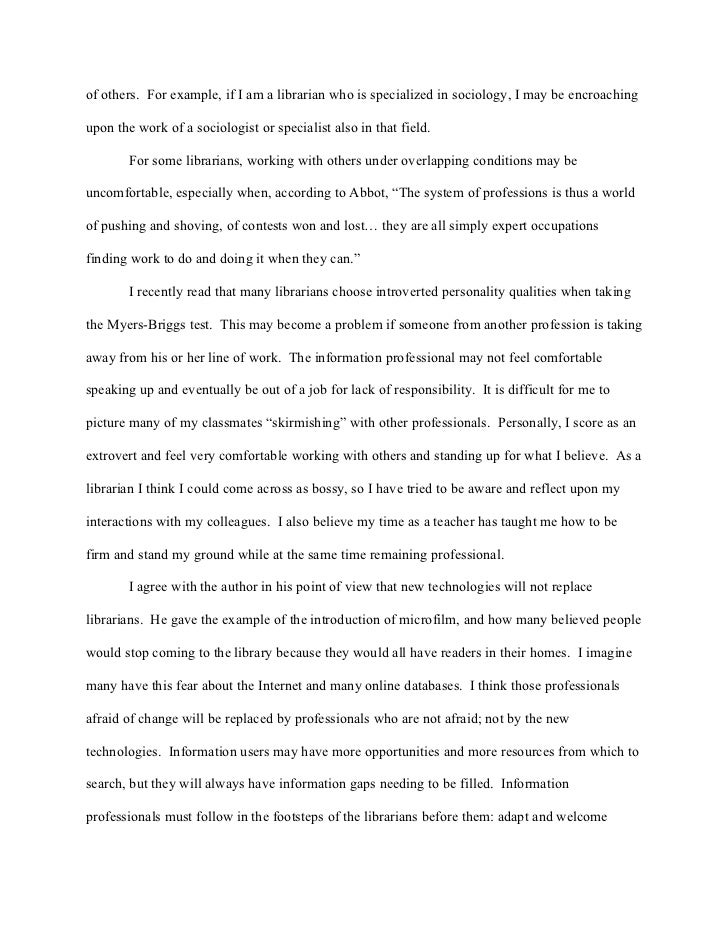 of others. For example, if I am a librarian who is specialized in sociology, I may be encroaching upon the work of a sociologist or specialist also in that field.

For some librarians, working with others under overlapping conditions may be uncomfortable, especially when, according to Abbot, “The system of professions is thus a world of pushing and shoving, of contests won and lost… they are all simply expert occupations finding work to do and doing it when they can.”

I recently read that many librarians choose introverted personality qualities when taking the Myers-Briggs test. This may become a problem if someone from another profession is taking away from his or her line of work. The information professional may not feel comfortable speaking up and eventually be out of a job for lack of responsibility. It is difficult for me to picture many of my classmates “skirmishing” with other professionals. Personally, I score as an extrovert and feel very comfortable working with others and standing up for what I believe. As a librarian I think I could come across as bossy, so I have tried to be aware and reflect upon my interactions with my colleagues. I also believe my time as a teacher has taught me how to be firm and stand my ground while at the same time remaining professional.

I agree with the author in his point of view that new technologies will not replace librarians. He gave the example of the introduction of microfilm, and how many believed people would stop coming to the library because they would all have readers in their homes. I imagine many have this fear about the Internet and many online databases. I think those professionals afraid of change will be replaced by professionals who are not afraid; not by the new technologies. Information users may have more opportunities and more resources from which to search, but they will always have information gaps needing to be filled. Information professionals must follow in the footsteps of the librarians before them: adapt and welcome